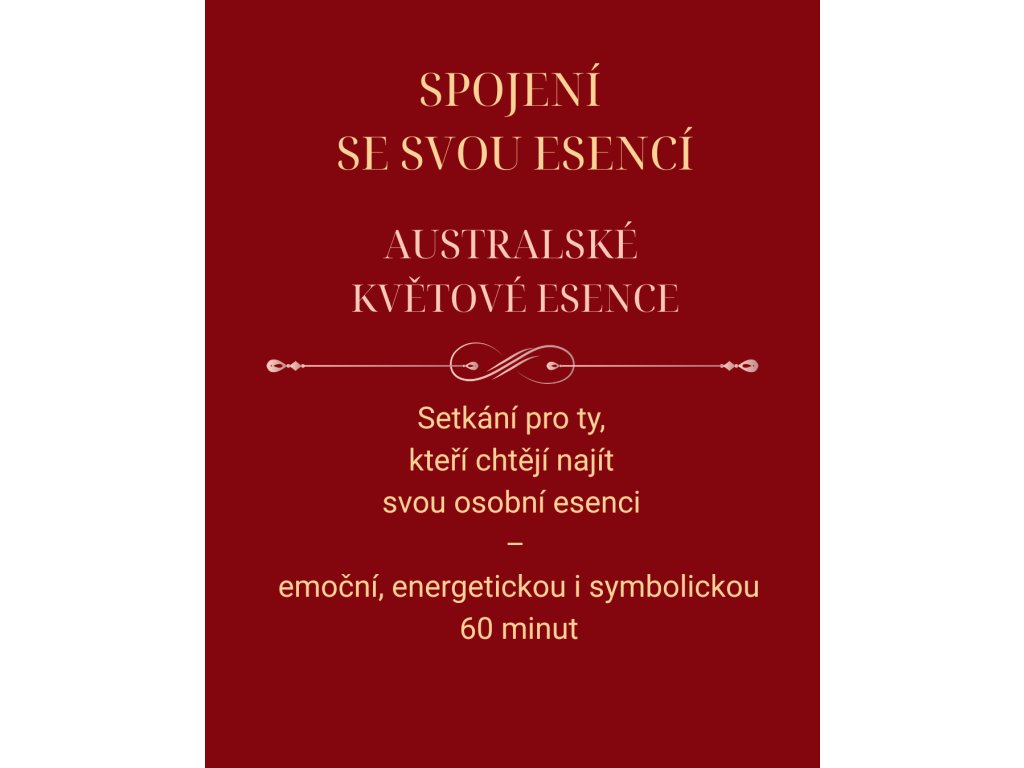 SPOJENÍ
SE SVOU ESENCÍ

AUSTRALSKÉ
KVĚTOVÉ ESENCE

Setkání pro ty, kteří chtějí najít svou osobní esenci – emoční, energetickou i symbolickou

60 minut